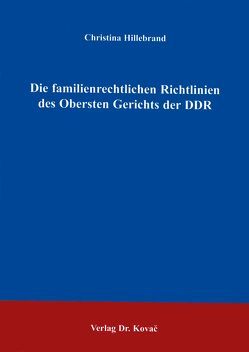 Christina Hillebrand

Die familienrechtlichen Richtlinien des Obersten Gerichts der DDR

Verlag Dr. Kovač